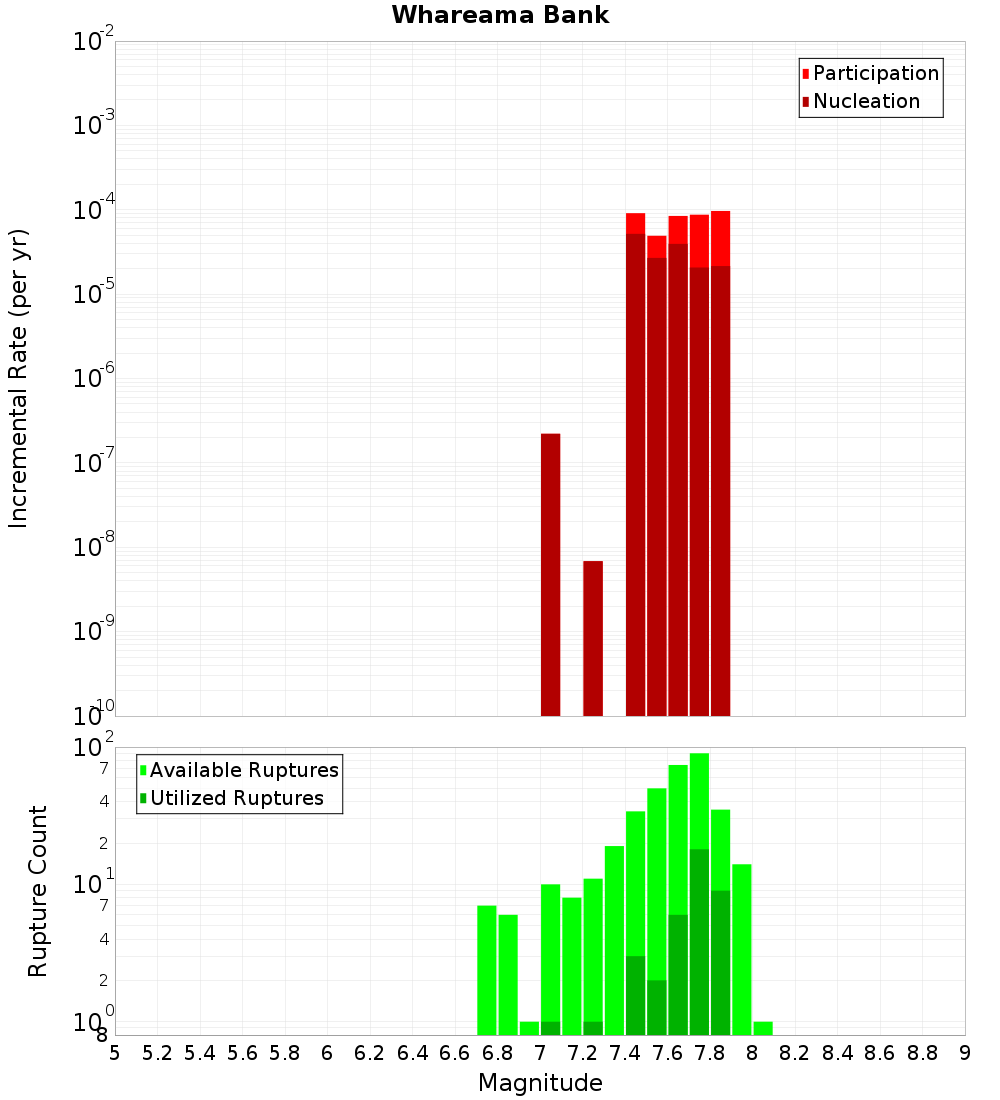 Whareama Bank

Participation
Nucleation

Incremental Rate (per yr)

$10^{-2}$
$10^{-3}$
$10^{-4}$
$10^{-5}$
$10^{-6}$
$10^{-7}$
$10^{-8}$
$10^{-9}$
$10^{-10}$

Available Ruptures
Utilized Ruptures

Rupture Count

$10^{2}$
7
4
2
$10^{1}$
7
4
2
$10^{0}$
8

5 5.2 5.4 5.6 5.8 6 6.2 6.4 6.6 6.8 7 7.2 7.4 7.6 7.8 8 8.2 8.4 8.6 8.8 9

Magnitude